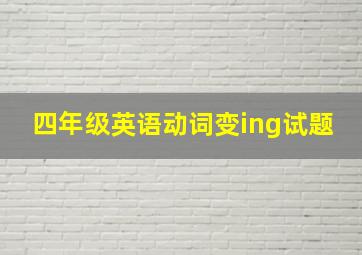 四年级英语动词变ing试题